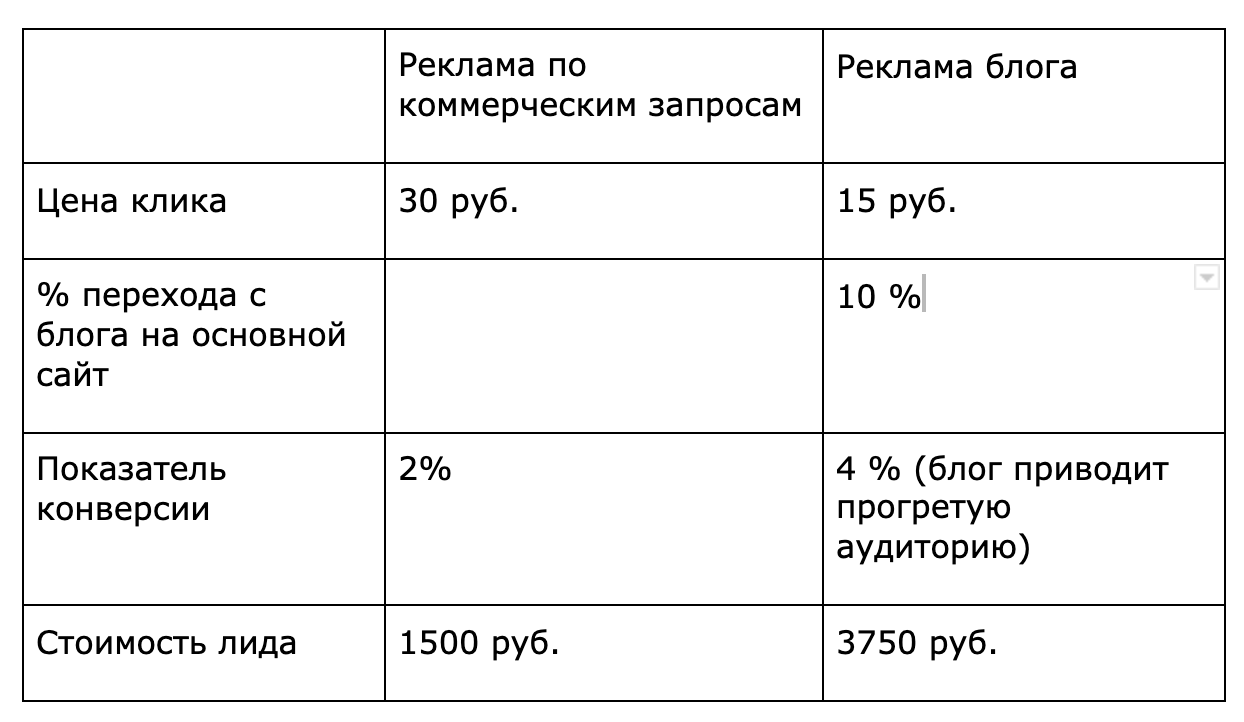 | | Реклама по коммерческим запросам | Реклама блога |
|---|---|---|
| Цена клика | 30 руб. | 15 руб. |
| % перехода с блога на основной сайт | | 10 % |
| Показатель конверсии | 2% | 4 % (блог приводит прогретую аудиторию) |
| Стоимость лида | 1500 руб. | 3750 руб. |